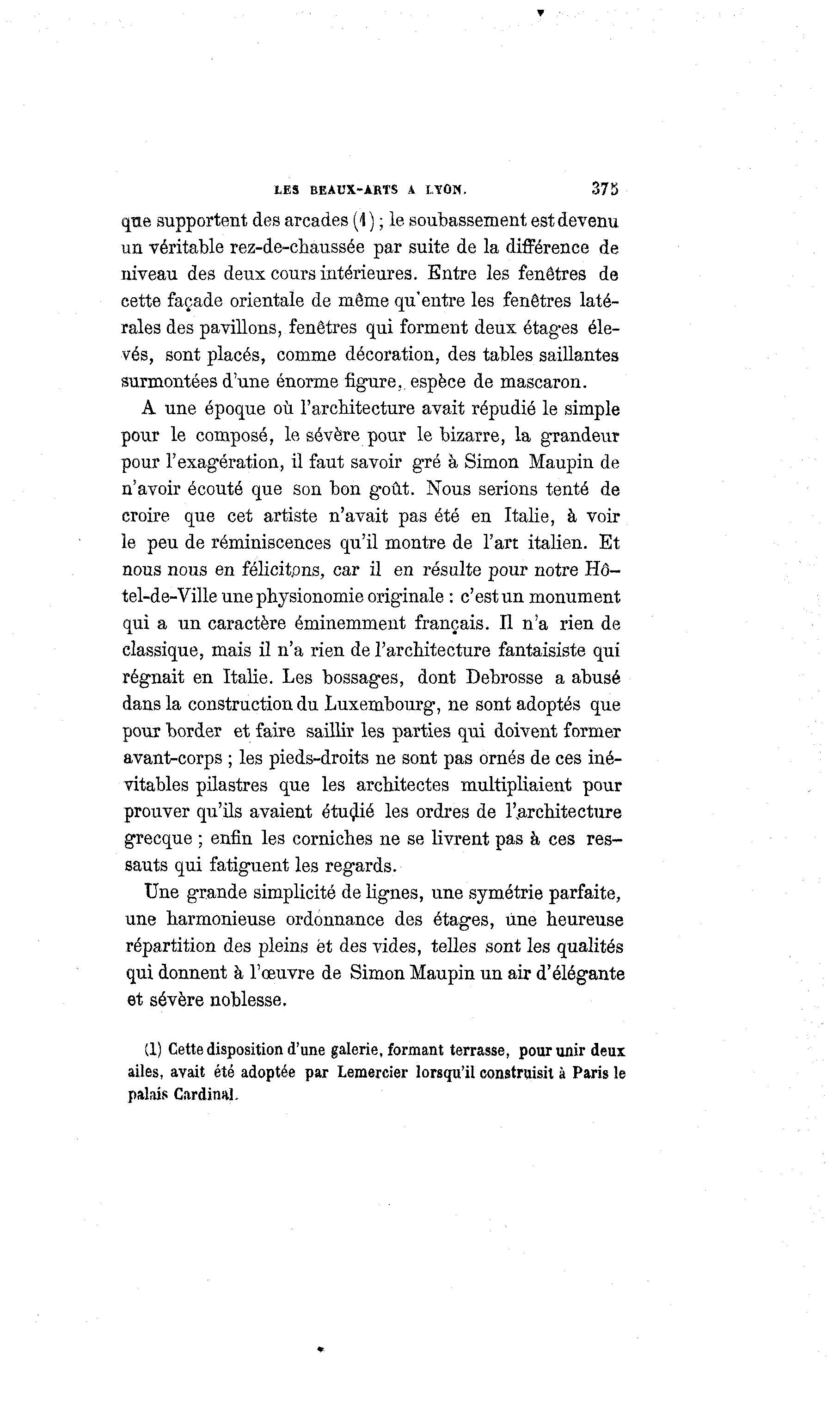 LES BEAUX-ARTS A LYON. 375

que supportent des arcades (1) ; le soubassement est devenu un véritable rez-de-chaussée par suite de la différence de niveau des deux cours intérieures. Entre les fenêtres de cette façade orientale de même qu'entre les fenêtres latérales des pavillons, fenêtres qui forment deux étages élevés, sont placés, comme décoration, des tables saillantes surmontées d'une énorme figure, espèce de mascaron.

A une époque où l'architecture avait répudié le simple pour le composé, le sévère pour le bizarre, la grandeur pour l'exagération, il faut savoir gré à Simon Maupin de n'avoir écouté que son bon goût. Nous serions tenté de croire que cet artiste n'avait pas été en Italie, à voir le peu de réminiscences qu'il montre de l'art italien. Et nous nous en félicitons, car il en résulte pour notre Hôtel-de-Ville une physionomie originale : c'est un monument qui a un caractère éminemment français. Il n'a rien de classique, mais il n'a rien de l'architecture fantaisiste qui régnait en Italie. Les bossages, dont Debrosse a abusé dans la construction du Luxembourg, ne sont adoptés que pour border et faire saillir les parties qui doivent former avant-corps ; les pieds-droits ne sont pas ornés de ces inévitables pilastres que les architectes multipliaient pour prouver qu'ils avaient étudié les ordres de l'architecture grecque ; enfin les corniches ne se livrent pas à ces ressauts qui fatiguent les regards.

Une grande simplicité de lignes, une symétrie parfaite, une harmonieuse ordonnance des étages, une heureuse répartition des pleins et des vides, telles sont les qualités qui donnent à l'œuvre de Simon Maupin un air d'élégante et sévère noblesse.

(1) Cette disposition d'une galerie, formant terrasse, pour unir deux ailes, avait été adoptée par Lemercier lorsqu'il construisit à Paris le palais Cardinal.